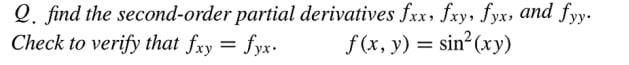 Q. find the second-order partial derivatives $f_{xx}$, $f_{xy}$, $f_{yx}$, and $f_{yy}$. Check to verify that $f_{xy} = f_{yx}$. $f(x, y) = \sin^2(xy)$